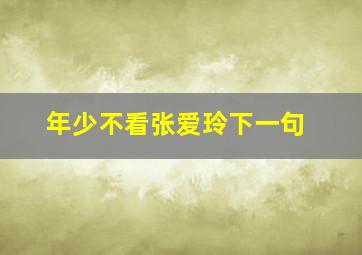 年少不看张爱玲下一句